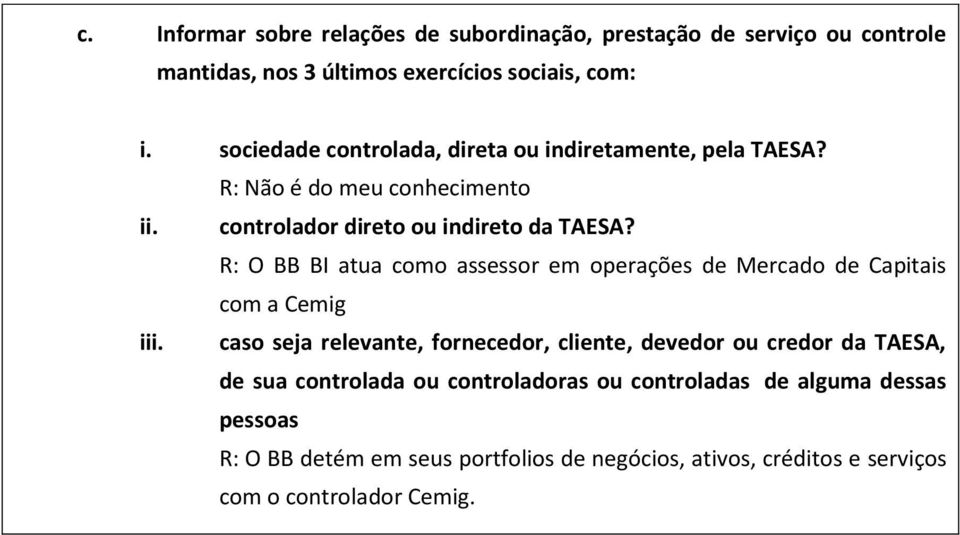 c. Informar sobre relações de subordinação, prestação de serviço ou controle mantidas, nos 3 últimos exercícios sociais, com:

i. sociedade controlada, direta ou indiretamente, pela TAESA?
R: Não é do meu conhecimento

ii. controlador direto ou indireto da TAESA?
R: O BB BI atua como assessor em operações de Mercado de Capitais com a Cemig

iii. caso seja relevante, fornecedor, cliente, devedor ou credor da TAESA, de sua controlada ou controladoras ou controladas de alguma dessas pessoas
R: O BB detém em seus portfolios de negócios, ativos, créditos e serviços com o controlador Cemig.